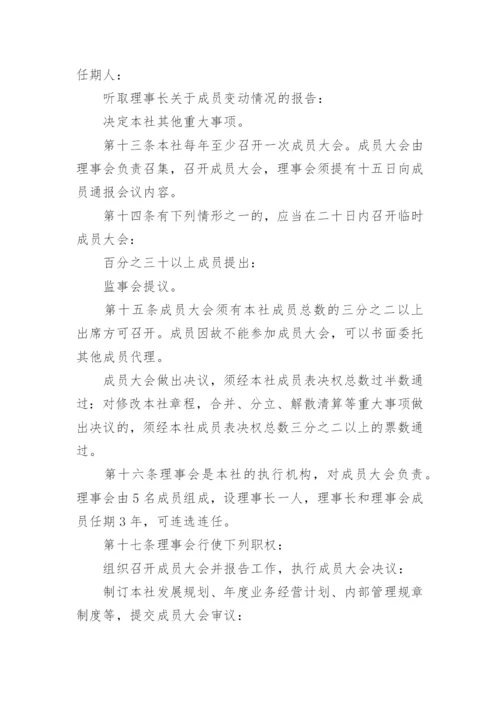 任期人：

听取理事长关于成员变动情况的报告：

决定本社其他重大事项。

第十三条本社每年至少召开一次成员大会。成员大会由理事会负责召集，召开成员大会，理事会须提有十五日向成员通报会议内容。

第十四条有下列情形之一的，应当在二十日内召开临时成员大会：

百分之三十以上成员提出：

监事会提议。

第十五条成员大会须有本社成员总数的三分之二以上出席方可召开。成员因故不能参加成员大会，可以书面委托其他成员代理。

成员大会做出决议，须经本社成员表决权总数过半数通过：对修改本社章程，合并、分立、解散清算等重大事项做出决议的，须经本社成员表决权总数三分之二以上的票数通过。

第十六条理事会是本社的执行机构，对成员大会负责。理事会由5名成员组成，设理事长一人，理事长和理事会成员任期3年，可连选连任。

第十七条理事会行使下列职权：

组织召开成员大会并报告工作，执行成员大会决议：

制订本社发展规划、年度业务经营计划、内部管理规章制度等，提交成员大会审议：